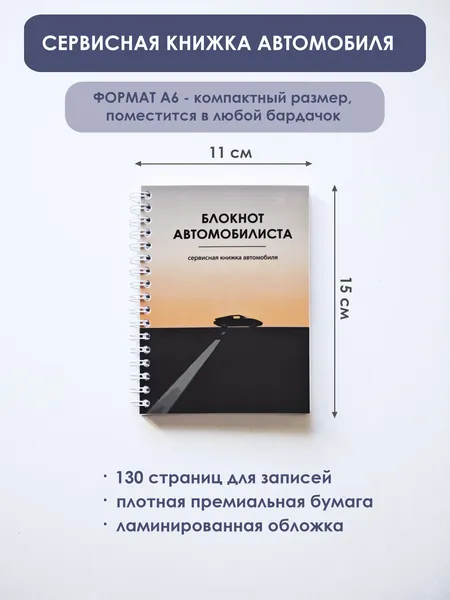 СЕРВИСНАЯ КНИЖКА АВТОМОБИЛЯ

ФОРМАТ А6 - компактный размер, поместится в любой бардачок

11 см

БЛОКНОТ АВТОМОБИЛИСТА

сервисная книжка автомобиля

15 см

• 130 страниц для записей
• плотная премиальная бумага
• ламинированная обложка